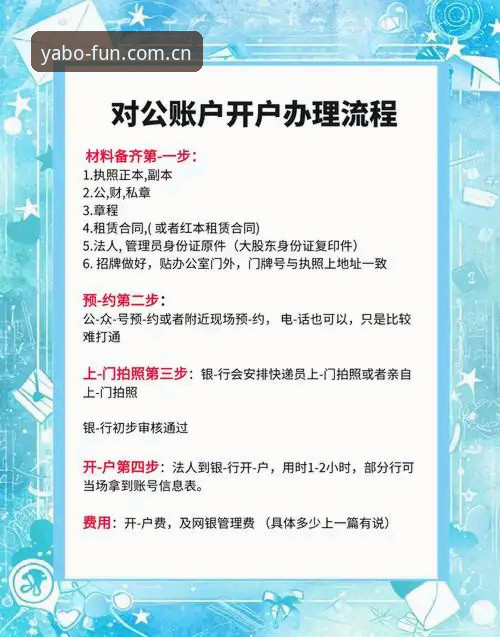 yabo-fun.com.cn

对公账户开户办理流程

材料备齐第-一步：
1.执照正本,副本
2.公,财,私章
3.章程
4.租赁合同,( 或者红本租赁合同)
5.法人, 管理员身份证原件（大股东身份证复印件）
6. 招牌做好，贴办公室门外，门牌号与执照上地址一致

预-约第二步：
公-众-号预-约或者附近现场预-约， 电-话也可以，只是比较难打通

上-门拍照第三步：银-行会安排快递员上-门拍照或者亲自上-门拍照

银-行初步审核通过

开-户第四步：法人到银-行开-户，用时1-2小时，部分行可当场拿到账号信息表。

费用：开-户费，及网银管理费 （具体多少上一篇有说）